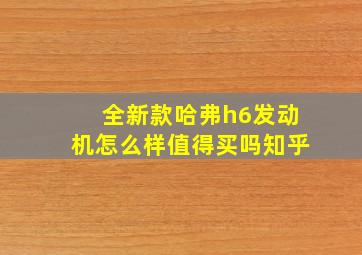 全新款哈弗h6发动机怎么样值得买吗知乎